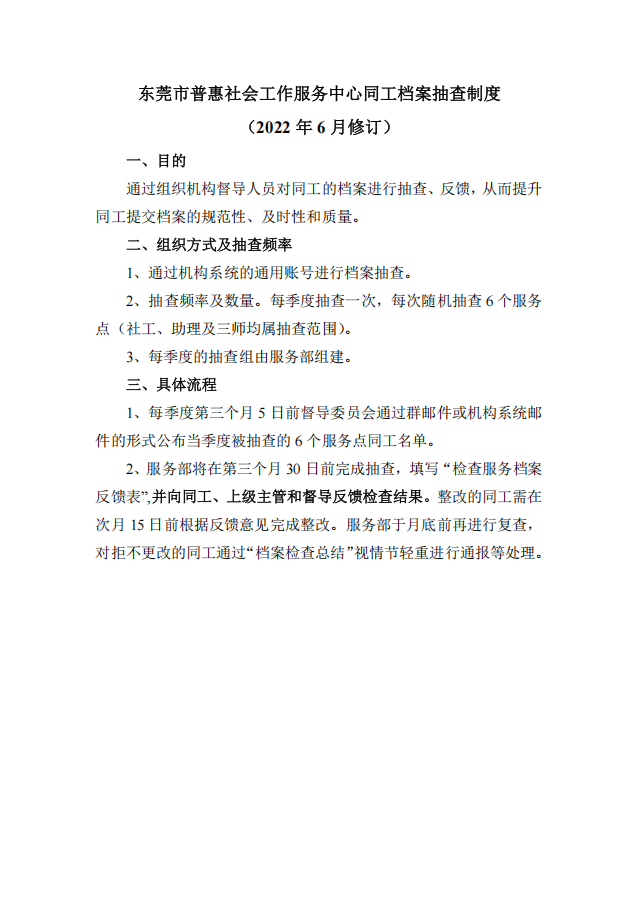 东莞市普惠社会工作服务中心同工档案抽查制度

（2022 年 6 月修订）

一、目的

通过组织机构督导人员对同工的档案进行抽查、反馈，从而提升同工提交档案的规范性、及时性和质量。

二、组织方式及抽查频率

1、通过机构系统的通用账号进行档案抽查。

2、抽查频率及数量。每季度抽查一次，每次随机抽查 6 个服务点（社工、助理及三师均属抽查范围）。

3、每季度的抽查组由服务部组建。

三、具体流程

1、每季度第三个月 5 日前督导委员会通过群邮件或机构系统邮件的形式公布当季度被抽查的 6 个服务点同工名单。

2、服务部将在第三个月 30 日前完成抽查，填写“检查服务档案反馈表”,并向同工、上级主管和督导反馈检查结果。整改的同工需在次月 15 日前根据反馈意见完成整改。服务部于月底前再进行复查，对拒不更改的同工通过“档案检查总结”视情节轻重进行通报等处理。